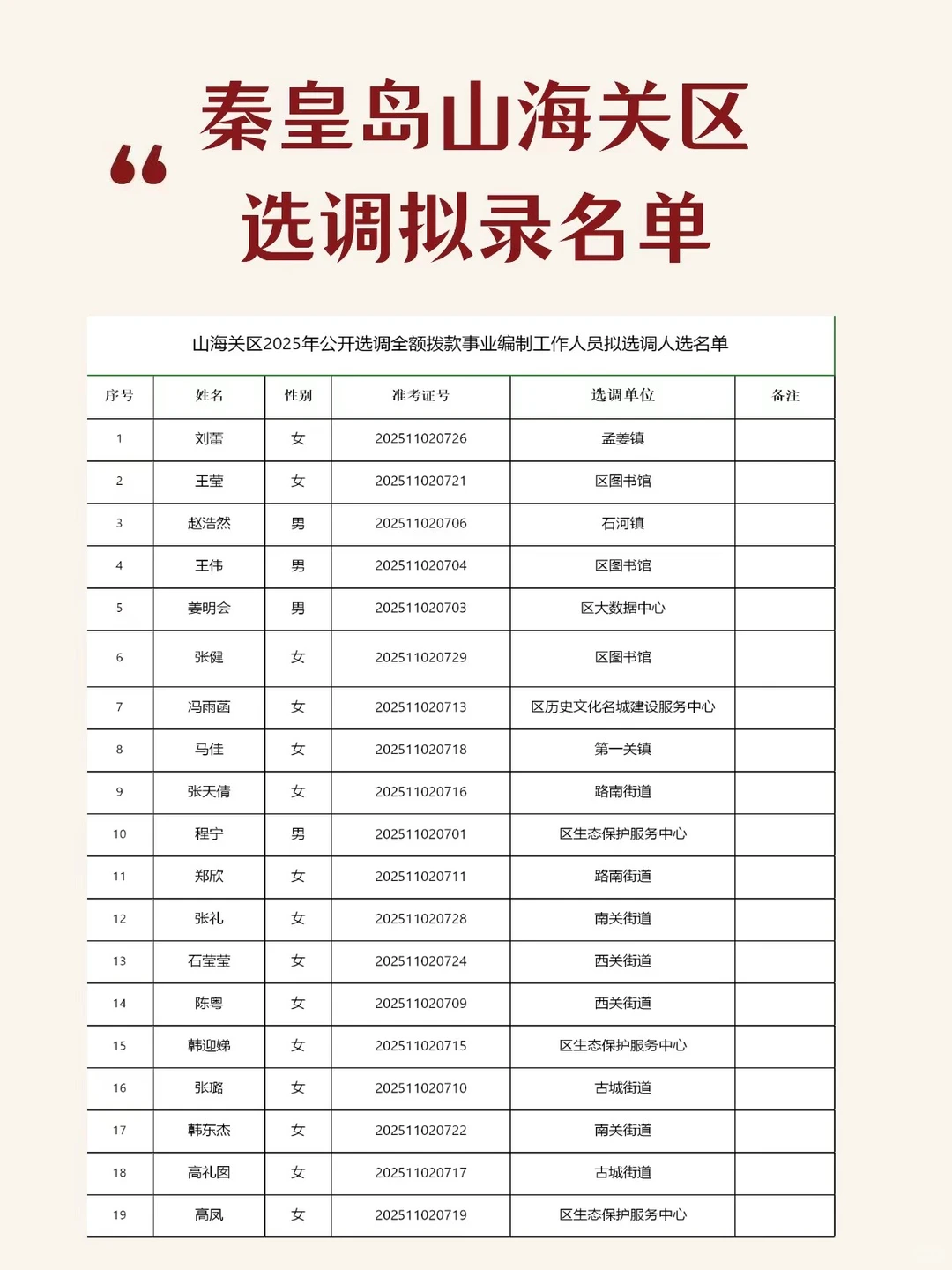 “ 秦皇岛山海关区
选调拟录名单

山海关区2025年公开选调全额拨款事业编制工作人员拟选调人选名单

| 序号 | 姓名 | 性别 | 准考证号 | 选调单位 | 备注 |
|---|---|---|---|---|---|
| 1 | 刘蕾 | 女 | 202511020726 | 孟姜镇 | |
| 2 | 王莹 | 女 | 202511020721 | 区图书馆 | |
| 3 | 赵浩然 | 男 | 202511020706 | 石河镇 | |
| 4 | 王伟 | 男 | 202511020704 | 区图书馆 | |
| 5 | 姜明会 | 男 | 202511020703 | 区大数据中心 | |
| 6 | 张健 | 女 | 202511020729 | 区图书馆 | |
| 7 | 冯雨函 | 女 | 202511020713 | 区历史文化名城建设服务中心 | |
| 8 | 马佳 | 女 | 202511020718 | 第一关镇 | |
| 9 | 张天倩 | 女 | 202511020716 | 路南街道 | |
| 10 | 程宁 | 男 | 202511020701 | 区生态保护服务中心 | |
| 11 | 郑欣 | 女 | 202511020711 | 路南街道 | |
| 12 | 张礼 | 女 | 202511020728 | 南关街道 | |
| 13 | 石莹莹 | 女 | 202511020724 | 西关街道 | |
| 14 | 陈粤 | 女 | 202511020709 | 西关街道 | |
| 15 | 韩迎娣 | 女 | 202511020715 | 区生态保护服务中心 | |
| 16 | 张璐 | 女 | 202511020710 | 古城街道 | |
| 17 | 韩东杰 | 女 | 202511020722 | 南关街道 | |
| 18 | 高礼图 | 女 | 202511020717 | 古城街道 | |
| 19 | 高凤 | 女 | 202511020719 | 区生态保护服务中心 | |